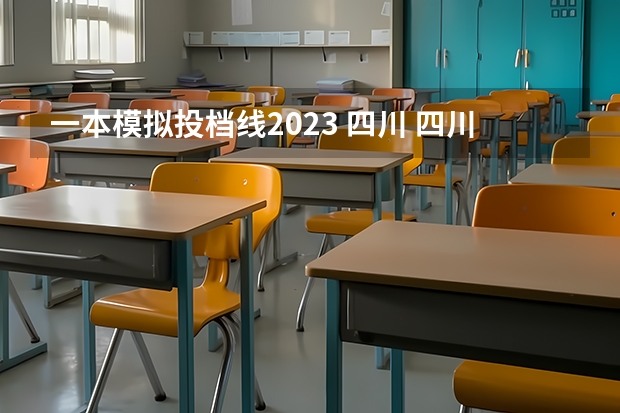 一本模拟投档线2023 四川 四川